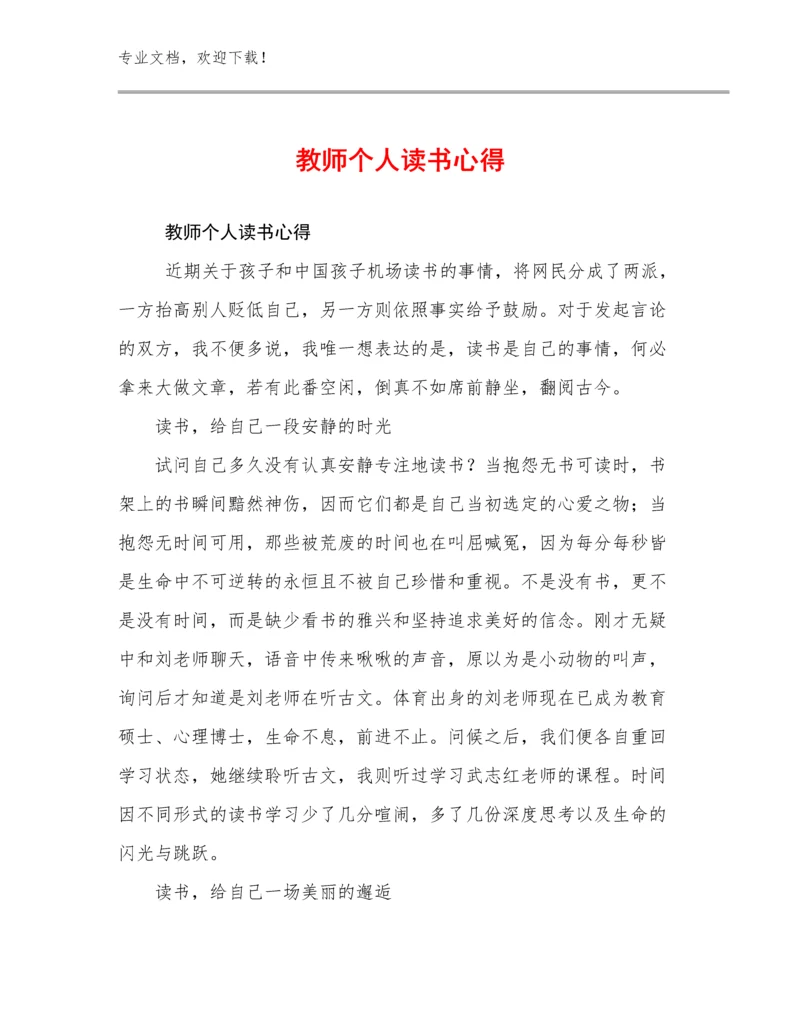 专业文档，欢迎下载！

教师个人读书心得

教师个人读书心得

近期关于孩子和中国孩子机场读书的事情，将网民分成了两派，一方抬高别人贬低自己，另一方则依照事实给予鼓励。对于发起言论的双方，我不便多说，我唯一想表达的是，读书是自己的事情，何必拿来大做文章，若有此番空闲，倒真不如席前静坐，翻阅古今。

读书，给自己一段安静的时光

试问自己多久没有认真安静专注地读书？当抱怨无书可读时，书架上的书瞬间黯然神伤，因而它们都是自己当初选定的心爱之物；当抱怨无时间可用，那些被荒废的时间也在叫屈喊冤，因为每分每秒皆是生命中不可逆转的永恒且不被自己珍惜和重视。不是没有书，更不是没有时间，而是缺少看书的雅兴和坚持追求美好的信念。刚才无疑中和刘老师聊天，语音中传来啾啾的声音，原以为是小动物的叫声，询问后才知道是刘老师在听古文。体育出身的刘老师现在已成为教育硕士、心理博士，生命不息，前进不止。问候之后，我们便各自重回学习状态，她继续聆听古文，我则听过学习武志红老师的课程。时间因不同形式的读书学习少了几分喧闹，多了几份深度思考以及生命的闪光与跳跃。

读书，给自己一场美丽的邂逅